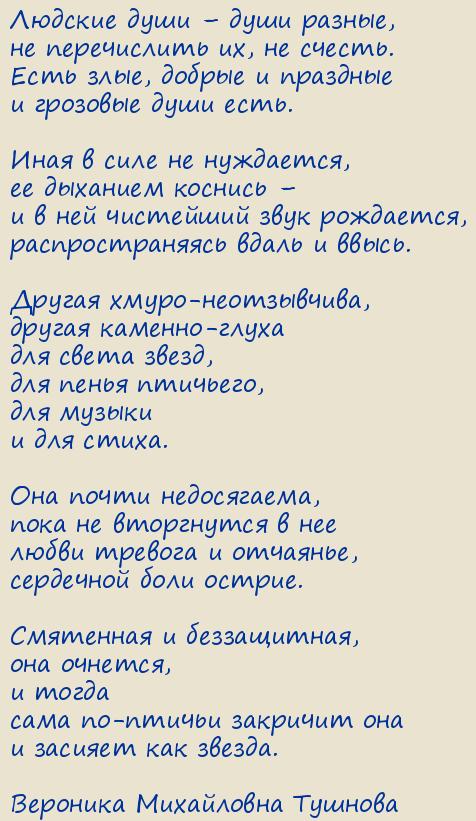 Людские души – души разные,
не перечислить их, не счесть.
Есть злые, добрые и праздные
и грозовые души есть.

Иная в силе не нуждается,
ее дыханием коснись –
и в ней чистейший звук рождается,
распространяясь вдаль и ввысь.

Другая хмуро-неотзывчива,
другая каменно-глуха
для света звезд,
для пенья птичьего,
для музыки
и для стиха.

Она почти недосягаема,
пока не вторгнутся в нее
любви тревога и отчаянье,
сердечной боли острие.

Смятенная и беззащитная,
она очнется,
и тогда
сама по-птичьи закричит она
и засияет как звезда.

Вероника Михайловна Тушнова